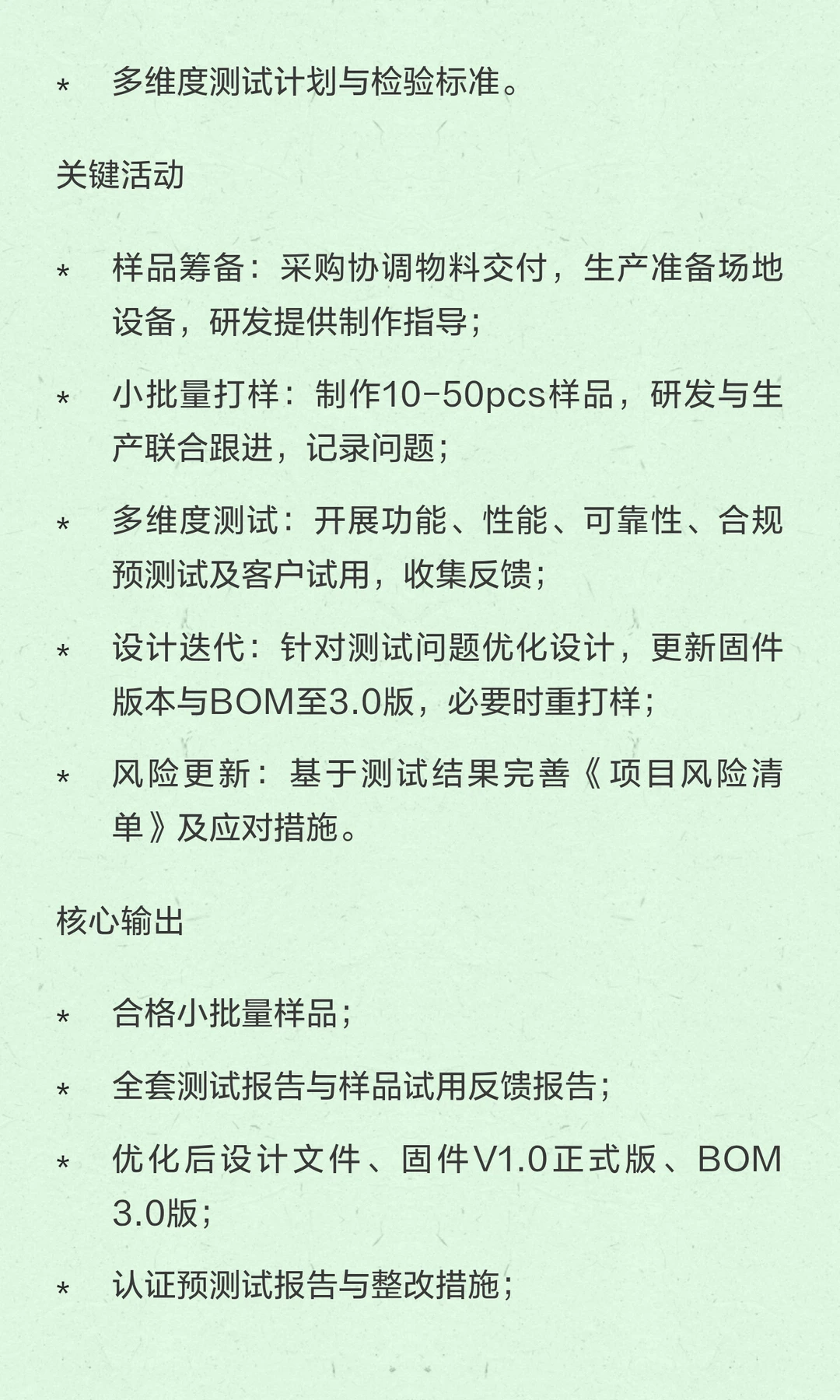 * 多维度测试计划与检验标准。

关键活动

* 样品筹备：采购协调物料交付，生产准备场地设备，研发提供制作指导；

* 小批量打样：制作10-50pcs样品，研发与生产联合跟进，记录问题；

* 多维度测试：开展功能、性能、可靠性、合规预测试及客户试用，收集反馈；

* 设计迭代：针对测试问题优化设计，更新固件版本与BOM至3.0版，必要时重打样；

* 风险更新：基于测试结果完善《项目风险清单》及应对措施。

核心输出

* 合格小批量样品；

* 全套测试报告与样品试用反馈报告；

* 优化后设计文件、固件V1.0正式版、BOM 3.0版；

* 认证预测试报告与整改措施；